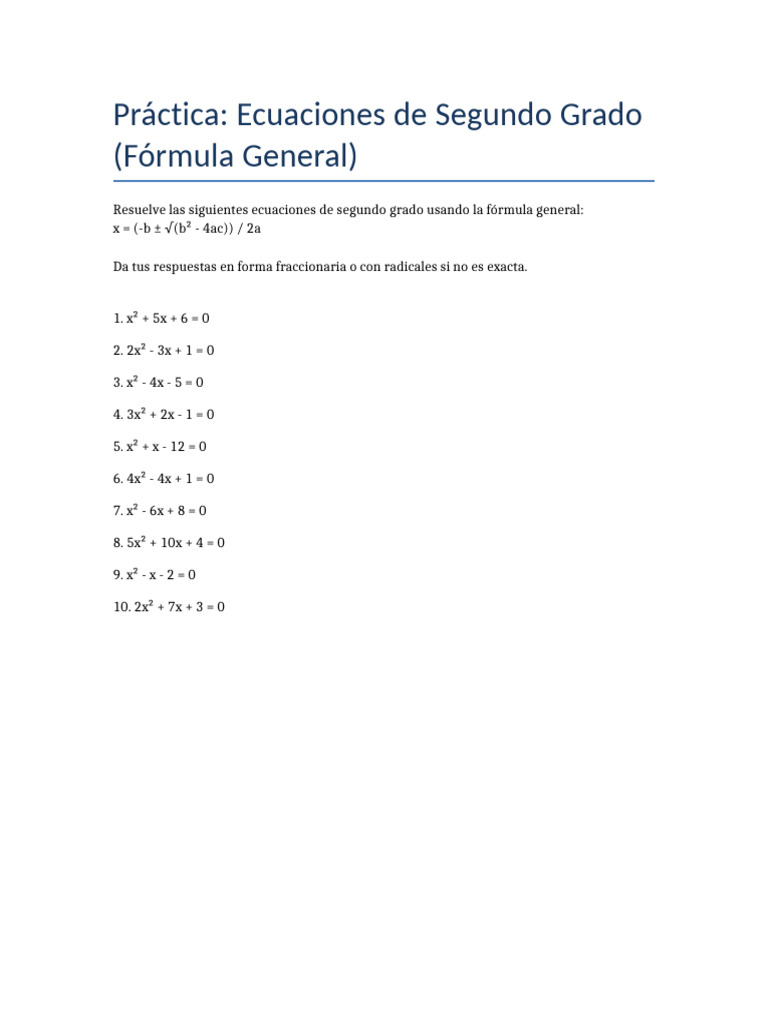 Práctica: Ecuaciones de Segundo Grado (Fórmula General)

Resuelve las siguientes ecuaciones de segundo grado usando la fórmula general:
$x = (-b \pm \sqrt{(b^2 - 4ac)}) / 2a$

Da tus respuestas en forma fraccionaria o con radicales si no es exacta.

1. $x^2 + 5x + 6 = 0$

2. $2x^2 - 3x + 1 = 0$

3. $x^2 - 4x - 5 = 0$

4. $3x^2 + 2x - 1 = 0$

5. $x^2 + x - 12 = 0$

6. $4x^2 - 4x + 1 = 0$

7. $x^2 - 6x + 8 = 0$

8. $5x^2 + 10x + 4 = 0$

9. $x^2 - x - 2 = 0$

10. $2x^2 + 7x + 3 = 0$